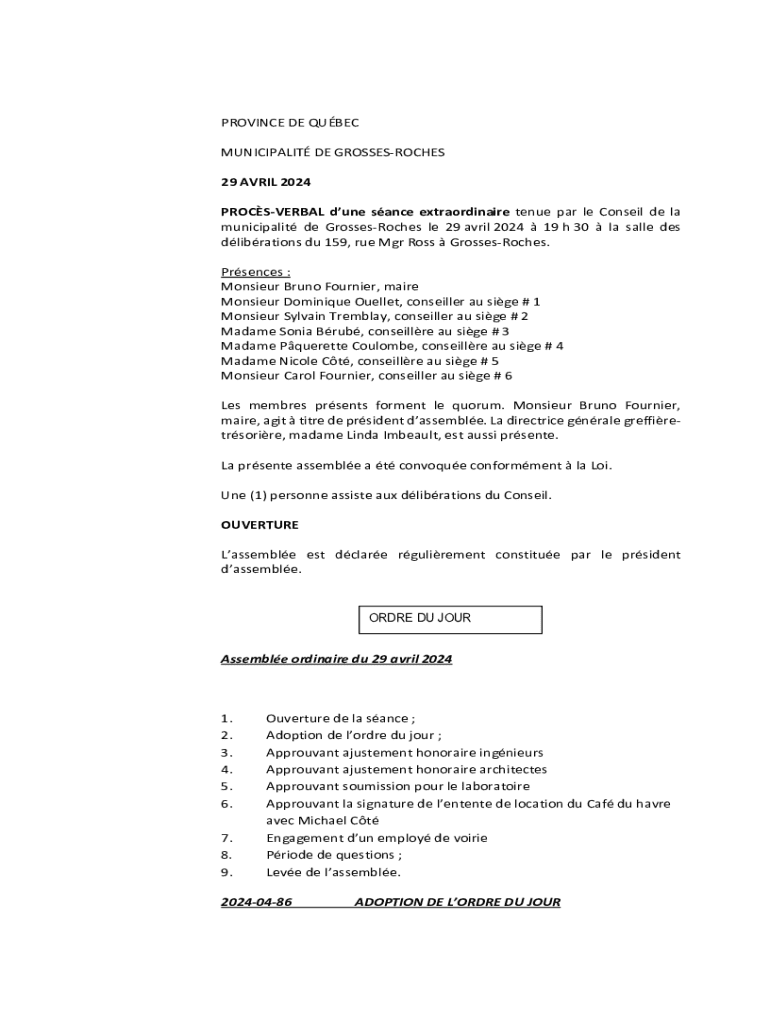 PROVINCE DE QUÉBEC

MUNICIPALITÉ DE GROSSES-ROCHES

29 AVRIL 2024

PROCÈS-VERBAL d'une séance extraordinaire tenue par le Conseil de la municipalité de Grosses-Roches le 29 avril 2024 à 19 h 30 à la salle des délibérations du 159, rue Mgr Ross à Grosses-Roches.

Présences :
Monsieur Bruno Fournier, maire
Monsieur Dominique Ouellet, conseiller au siège # 1
Monsieur Sylvain Tremblay, conseiller au siège # 2
Madame Sonia Bérubé, conseillère au siège # 3
Madame Pâquerette Coulombe, conseillère au siège # 4
Madame Nicole Côté, conseillère au siège # 5
Monsieur Carol Fournier, conseiller au siège # 6

Les membres présents forment le quorum. Monsieur Bruno Fournier, maire, agit à titre de président d'assemblée. La directrice générale greffière-trésorière, madame Linda Imbeault, est aussi présente.

La présente assemblée a été convoquée conformément à la Loi.

Une (1) personne assiste aux délibérations du Conseil.

OUVERTURE

L'assemblée est déclarée régulièrement constituée par le président d'assemblée.

ORDRE DU JOUR

Assemblée ordinaire du 29 avril 2024

1. Ouverture de la séance ;
2. Adoption de l'ordre du jour ;
3. Approuvant ajustement honoraire ingénieurs
4. Approuvant ajustement honoraire architectes
5. Approuvant soumission pour le laboratoire
6. Approuvant la signature de l'entente de location du Café du havre avec Michael Côté
7. Engagement d'un employé de voirie
8. Période de questions ;
9. Levée de l'assemblée.

2024-04-86 ADOPTION DE L'ORDRE DU JOUR